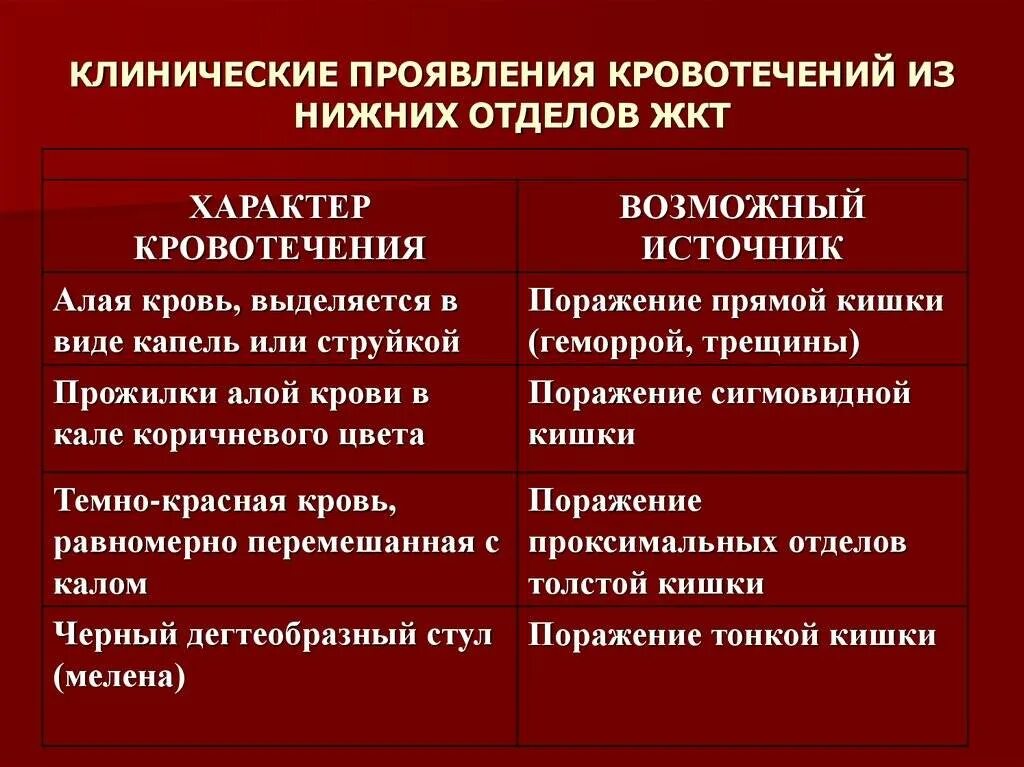 КЛИНИЧЕСКИЕ ПРОЯВЛЕНИЯ КРОВОТЕЧЕНИЙ ИЗ НИЖНИХ ОТДЕЛОВ ЖКТ

| ХАРАКТЕР КРОВОТЕЧЕНИЯ | ВОЗМОЖНЫЙ ИСТОЧНИК |
|---|---|
| Алая кровь, выделяется в виде капель или струйкой | Поражение прямой кишки (геморрой, трещины) |
| Прожилки алой крови в кале коричневого цвета | Поражение сигмовидной кишки |
| Темно-красная кровь, равномерно перемешанная с калом | Поражение проксимальных отделов толстой кишки |
| Черный дегтеобразный стул (мелена) | Поражение тонкой кишки |